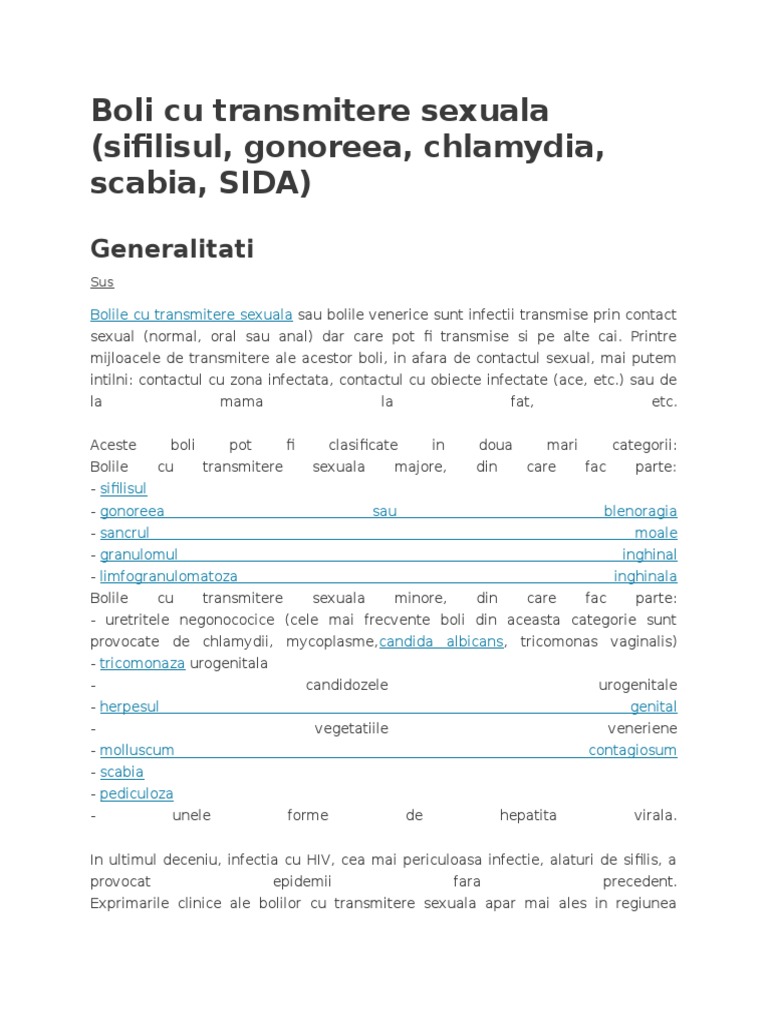 Boli cu transmitere sexuala (sifilisul, gonoreea, chlamydia, scabia, SIDA)

Generalitati

Sus

Bolile cu transmitere sexuala sau bolile venerice sunt infectii transmise prin contact sexual (normal, oral sau anal) dar care pot fi transmise si pe alte cai. Printre mijloacele de transmitere ale acestor boli, in afara de contactul sexual, mai putem intilni: contactul cu zona infectata, contactul cu obiecte infectate (ace, etc.) sau de la mama la fat, etc.

Aceste boli pot fi clasificate in doua mari categorii:
Bolile cu transmitere sexuala majore, din care fac parte:
- sifilisul
- gonoreea sau blenoragia
- sancrul moale
- granulomul inghinal
- limfogranulomatoza inghinala
Bolile cu transmitere sexuala minore, din care fac parte:
- uretritele negonococice (cele mai frecvente boli din aceasta categorie sunt provocate de chlamydii, mycoplasme,candida albicans, tricomonas vaginalis)
- tricomonaza urogenitala
- candidozele urogenitale
- herpesul genital
- vegetatiile veneriene
- molluscum contagiosum
- scabia
- pediculoza
- unele forme de hepatita virala.

In ultimul deceniu, infectia cu HIV, cea mai periculoasa infectie, alaturi de sifilis, a provocat epidemii fara precedent.
Exprimarile clinice ale bolilor cu transmitere sexuala apar mai ales in regiunea